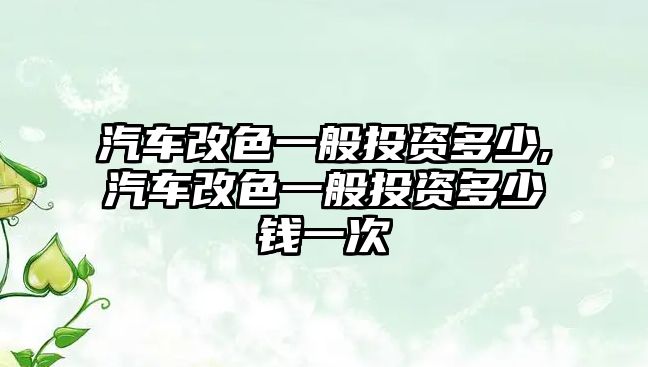 汽车改色一般投资多少,汽车改色一般投资多少钱一次